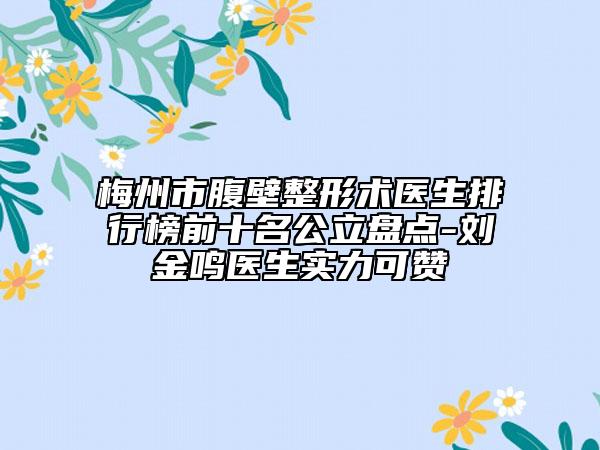 梅州市腹壁整形术医生排行榜前十名公立盘点-刘金鸣医生实力可赞